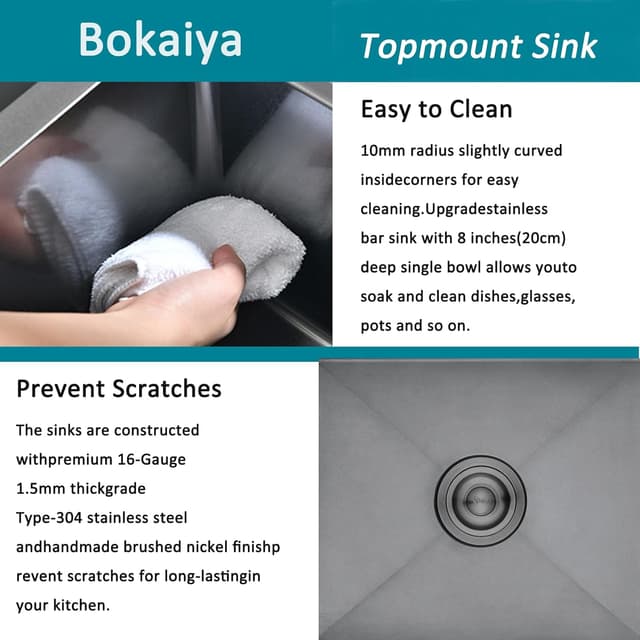 Bokaiya

Topmount Sink

Easy to Clean

10mm radius slightly curved insidecorners for easy cleaning.Upgradestainless bar sink with 8 inches(20cm) deep single bowl allows youto soak and clean dishes,glasses, pots and so on.

Prevent Scratches

The sinks are constructed withpremium 16-Gauge 1.5mm thickgrade Type-304 stainless steel andhandmade brushed nickel finishp revent scratches for long-lastingin your kitchen.